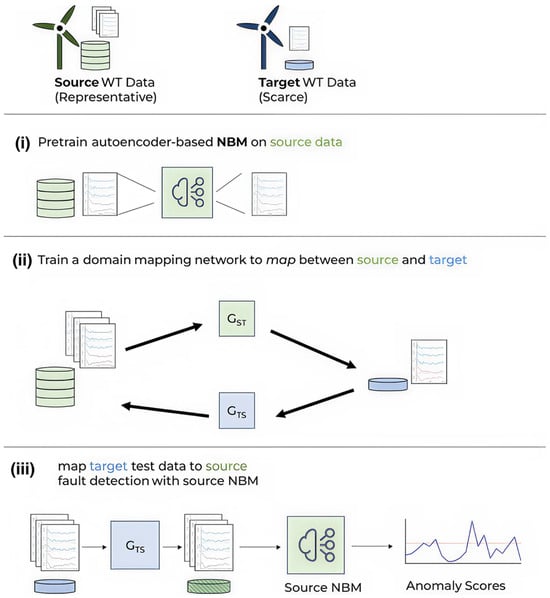 Source WT Data
(Representative)

Target WT Data
(Scarce)

(i) Pretrain autoencoder-based NBM on source data

(ii) Train a domain mapping network to map between source and target

$G_{ST}$

$G_{TS}$

(iii) map target test data to source
fault detection with source NBM

$G_{TS}$

Source NBM

Anomaly Scores